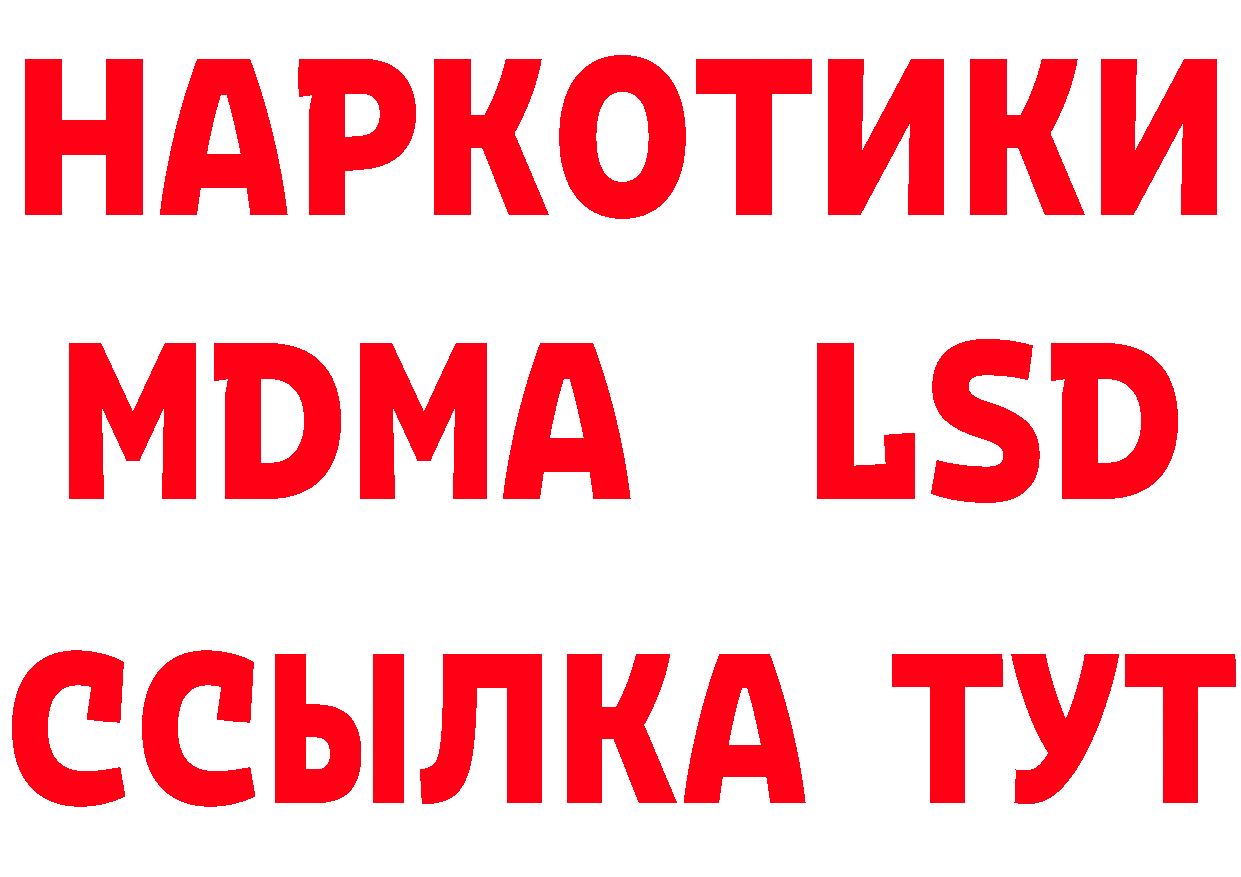 НАРКОТИКИ
MDMA LSD
ССЫЛКА ТУТ